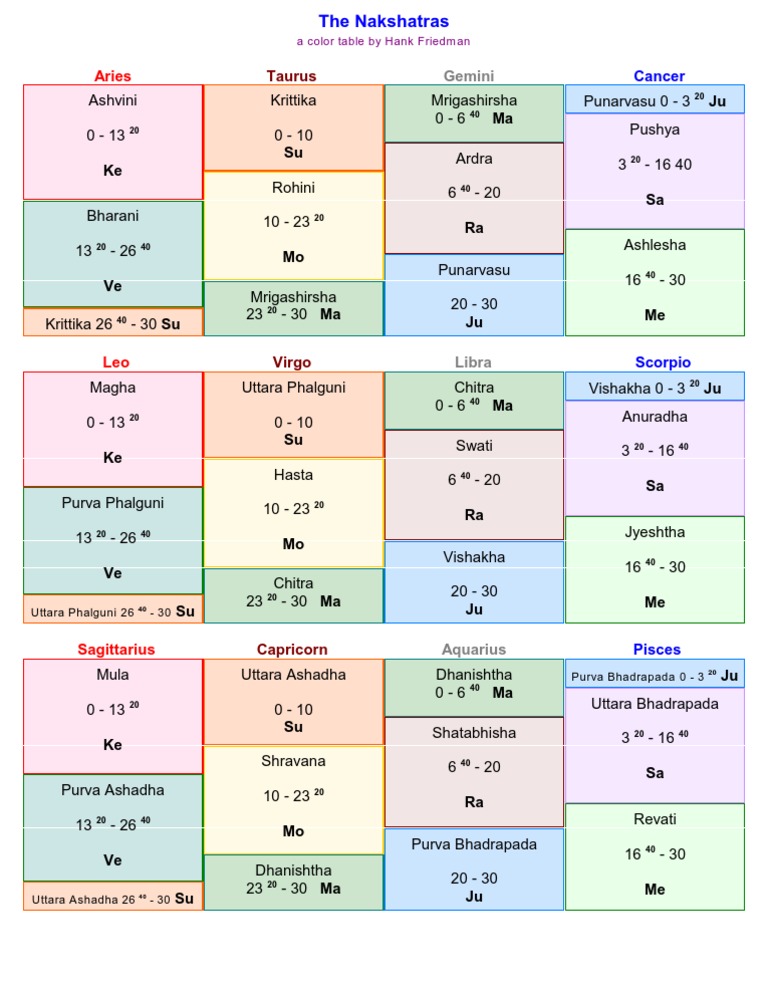 The Nakshatras
a color table by Hank Friedman

Aries

Ashvini
0 - 13 $^{20}$
Ke

Bharani
13 $^{20}$ - 26 $^{40}$
Ve

Krittika 26 $^{40}$ - 30 Su

Taurus

Krittika
0 - 10
Su

Rohini
10 - 23 $^{20}$
Mo

Mrigashirsha
23 $^{20}$ - 30 Ma

Gemini

Mrigashirsha
0 - 6 $^{40}$ Ma

Ardra
6 $^{40}$ - 20
Ra

Punarvasu
20 - 30
Ju

Cancer

Punarvasu 0 - 3 $^{20}$ Ju

Pushya
3 $^{20}$ - 16 40
Sa

Ashlesha
16 $^{40}$ - 30
Me

Leo

Magha
0 - 13 $^{20}$
Ke

Purva Phalguni
13 $^{20}$ - 26 $^{40}$
Ve

Uttara Phalguni 26 $^{40}$ - 30 Su

Virgo

Uttara Phalguni
0 - 10
Su

Hasta
10 - 23 $^{20}$
Mo

Chitra
23 $^{20}$ - 30 Ma

Libra

Chitra
0 - 6 $^{40}$ Ma

Swati
6 $^{40}$ - 20
Ra

Vishakha
20 - 30
Ju

Scorpio

Vishakha 0 - 3 $^{20}$ Ju

Anuradha
3 $^{20}$ - 16 $^{40}$
Sa

Jyeshtha
16 $^{40}$ - 30
Me

Sagittarius

Mula
0 - 13 $^{20}$
Ke

Purva Ashadha
13 $^{20}$ - 26 $^{40}$
Ve

Uttara Ashadha 26 $^{40}$ - 30 Su

Capricorn

Uttara Ashadha
0 - 10
Su

Shravana
10 - 23 $^{20}$
Mo

Dhanishtha
23 $^{20}$ - 30 Ma

Aquarius

Dhanishtha
0 - 6 $^{40}$ Ma

Shatabhisha
6 $^{40}$ - 20
Ra

Purva Bhadrapada
20 - 30
Ju

Pisces

Purva Bhadrapada 0 - 3 $^{20}$ Ju

Uttara Bhadrapada
3 $^{20}$ - 16 $^{40}$
Sa

Revati
16 $^{40}$ - 30
Me